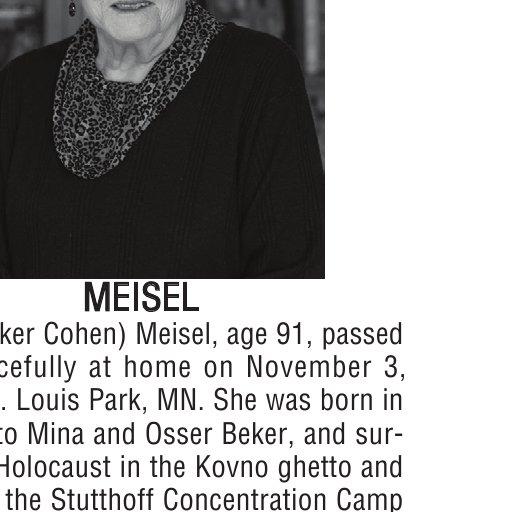 MEISEL

ker Cohen) Meisel, age 91, passed cefully at home on November 3, . Louis Park, MN. She was born in to Mina and Osser Beker, and sur- Holocaust in the Kovno ghetto and the Stutthoff Concentration Camp